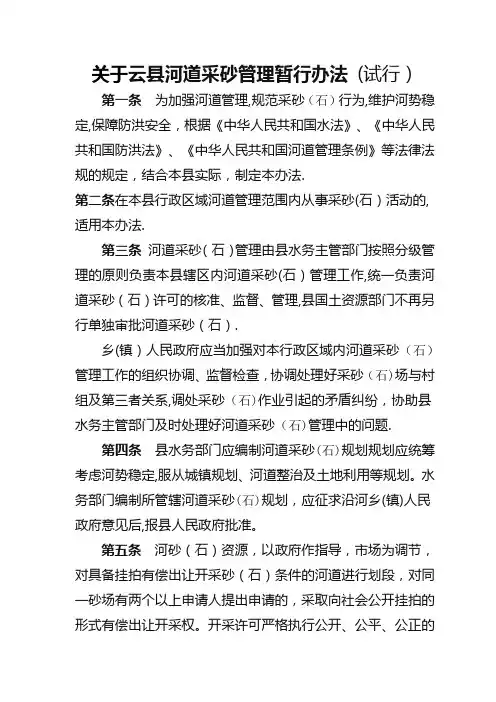 关于云县河道采砂管理暂行办法（试行）

第一条　为加强河道管理,规范采砂（石）行为,维护河势稳定,保障防洪安全，根据《中华人民共和国水法》、《中华人民共和国防洪法》、《中华人民共和国河道管理条例》等法律法规的规定，结合本县实际，制定本办法.

第二条在本县行政区域河道管理范围内从事采砂(石）活动的,适用本办法.

第三条　河道采砂（石）管理由县水务主管部门按照分级管理的原则负责本县辖区内河道采砂(石）管理工作,统一负责河道采砂（石）许可的核准、监督、管理,县国土资源部门不再另行单独审批河道采砂（石）.

乡(镇）人民政府应当加强对本行政区域内河道采砂（石）管理工作的组织协调、监督检查，协调处理好采砂（石)场与村组及第三者关系,调处采砂（石)作业引起的矛盾纠纷，协助县水务主管部门及时处理好河道采砂（石)管理中的问题.

第四条　县水务部门应编制河道采砂(石)规划规划应统筹考虑河势稳定,服从城镇规划、河道整治及土地利用等规划。水务部门编制所管辖河道采砂(石)规划，应征求沿河乡(镇)人民政府意见后,报县人民政府批准。

第五条　河砂（石）资源，以政府作指导，市场为调节，对具备挂拍有偿出让开采砂（石）条件的河道进行划段，对同一砂场有两个以上申请人提出申请的，采取向社会公开挂拍的形式有偿出让开采权。开采许可严格执行公开、公平、公正的